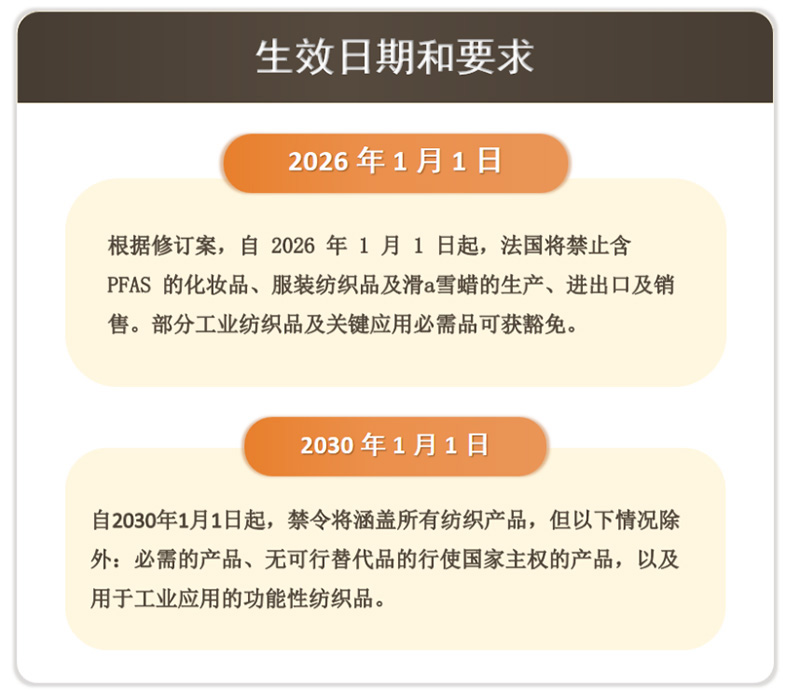 生效日期和要求

2026 年 1 月 1 日

根据修订案，自 2026 年 1 月 1 日起，法国将禁止含 PFAS 的化妆品、服装纺织品及滑a雪蜡的生产、进出口及销售。部分工业纺织品及关键应用必需品可获豁免。

2030 年 1 月 1 日

自2030年1月1日起，禁令将涵盖所有纺织产品，但以下情况除外：必需的产品、无可行替代品的行使国家主权的产品，以及用于工业应用的功能性纺织品。